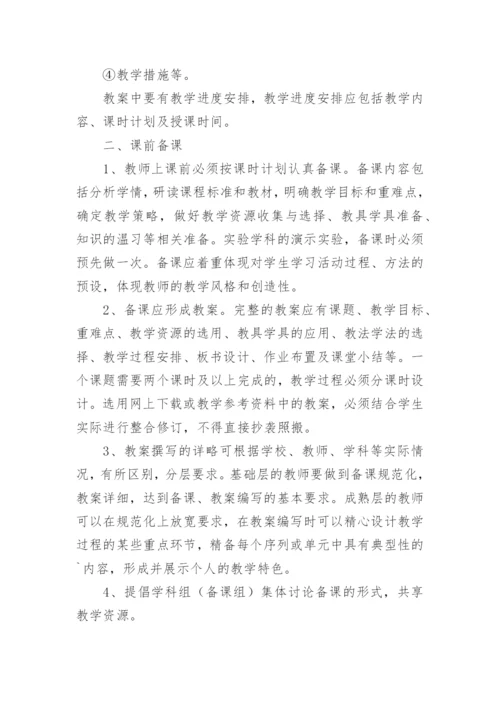 ④教学措施等。

教案中要有教学进度安排，教学进度安排应包括教学内容、课时计划及授课时间。

二、课前备课

1、教师上课前必须按课时计划认真备课。备课内容包括分析学情，研读课程标准和教材，明确教学目标和重难点，确定教学策略，做好教学资源收集与选择、教具学具准备、知识的温习等相关准备。实验学科的演示实验，备课时必须预先做一次。备课应着重体现对学生学习活动过程、方法的预设，体现教师的教学风格和创造性。

2、备课应形成教案。完整的教案应有课题、教学目标、重难点、教学资源的选用、教具学具的应用、教法学法的选择、教学过程安排、板书设计、作业布置及课堂小结等。一个课题需要两个课时及以上完成的，教学过程必须分课时设计。选用网上下载或教学参考资料中的教案，必须结合学生实际进行整合修订，不得直接抄袭照搬。

3、教案撰写的详略可根据学校、教师、学科等实际情况，有所区别，分层要求。基础层的教师要做到备课规范化，教案详细，达到备课、教案编写的基本要求。成熟层的教师可以在规范化上放宽要求，在教案编写时可以精心设计教学过程的某些重点环节，精备每个序列或单元中具有典型性的`内容，形成并展示个人的教学特色。

4、提倡学科组（备课组）集体讨论备课的形式，共享教学资源。